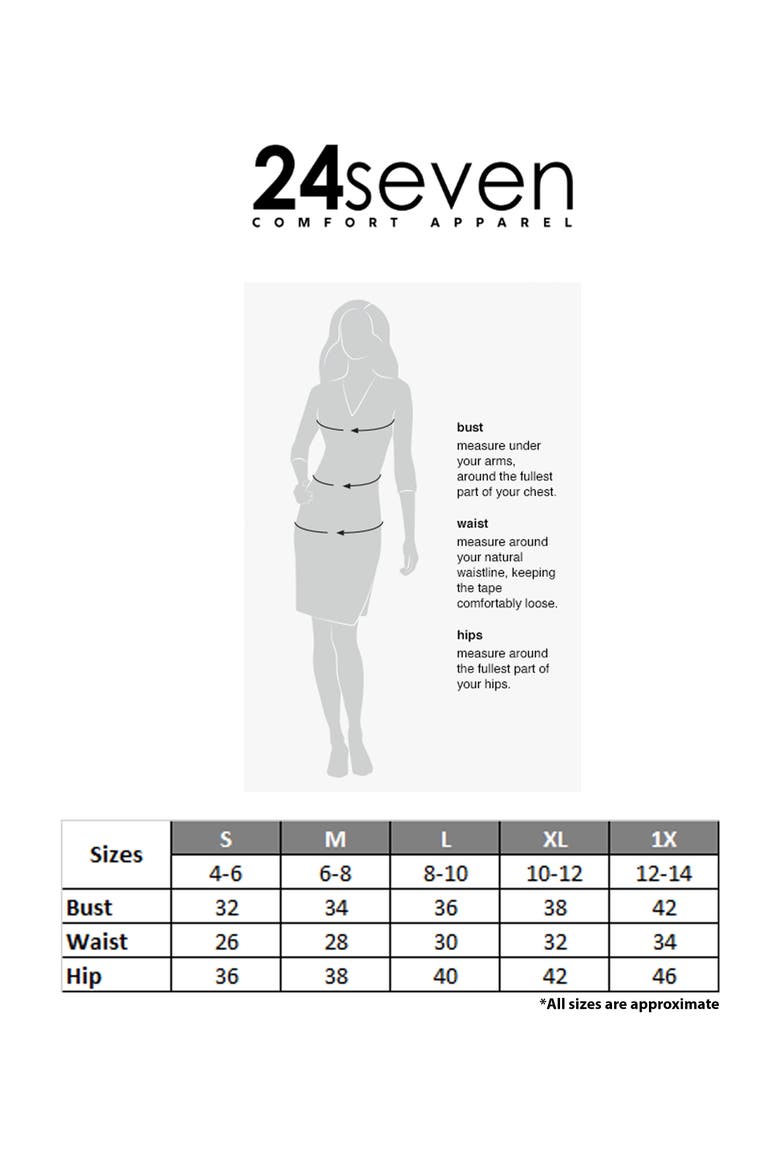 24seven
COMFORT APPAREL

bust
measure under your arms, around the fullest part of your chest.

waist
measure around your natural waistline, keeping the tape comfortably loose.

hips
measure around the fullest part of your hips.

| Sizes | S | M | L | XL | 1X |
|---|---|---|---|---|---|
| | 4-6 | 6-8 | 8-10 | 10-12 | 12-14 |
| Bust | 32 | 34 | 36 | 38 | 42 |
| Waist | 26 | 28 | 30 | 32 | 34 |
| Hip | 36 | 38 | 40 | 42 | 46 |

*All sizes are approximate